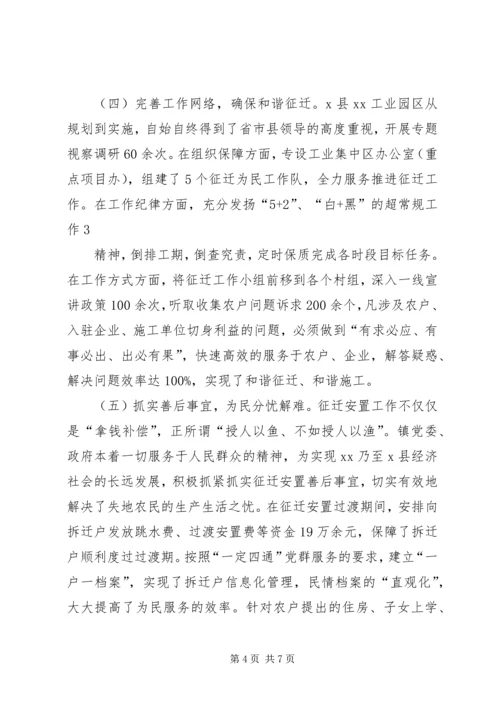 （四）完善工作网络，确保和谐征迁。x 县 xx 工业园区从规划到实施，自始自终得到了省市县领导的高度重视，开展专题视察调研 60 余次。在组织保障方面，专设工业集中区办公室（重点项目办），组建了 5 个征迁为民工作队，全力服务推进征迁工作。在工作纪律方面，充分发扬“5+2”、“白+黑”的超常规工作 3

精神，倒排工期，倒查究责，定时保质完成各时段目标任务。在工作方式方面，将征迁工作小组前移到各个村组，深入一线宣讲政策 100 余次，听取收集农户问题诉求 200 余个，凡涉及农户、入驻企业、施工单位切身利益的问题，必须做到“有求必应、有事必出、出必有果”，快速高效的服务于农户、企业，解答疑惑、解决问题效率达 100%，实现了和谐征迁、和谐施工。

（五）抓实善后事宜，为民分忧解难。征迁安置工作不仅仅是“拿钱补偿”，正所谓“授人以鱼、不如授人以渔”。镇党委、政府本着一切服务于人民群众的精神，为实现 xx 乃至 x 县经济社会的长远发展，积极抓紧抓实征迁安置善后事宜，切实有效地解决了失地农民的生产生活之忧。在征迁安置过渡期间，安排向拆迁户发放跳水费、过渡安置费等资金 19 万余元，保障了拆迁户顺利度过过渡期。按照“一定四通”党群服务的要求，建立“一户一档案”，实现了拆迁户信息化管理，民情档案的“直观化”，大大提高了为民服务的效率。针对农户提出的住房、子女上学、

第 4 页 共 7 页